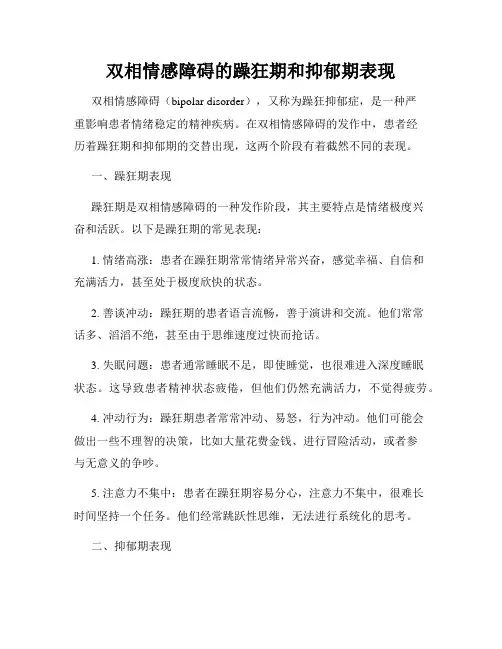 双相情感障碍的躁狂期和抑郁期表现

双相情感障碍（bipolar disorder），又称为躁狂抑郁症，是一种严重影响患者情绪稳定的精神疾病。在双相情感障碍的发作中，患者经历着躁狂期和抑郁期的交替出现，这两个阶段有着截然不同的表现。

一、躁狂期表现

躁狂期是双相情感障碍的一种发作阶段，其主要特点是情绪极度兴奋和活跃。以下是躁狂期的常见表现：

1. 情绪高涨：患者在躁狂期常常情绪异常兴奋，感觉幸福、自信和充满活力，甚至处于极度欣快的状态。

2. 善谈冲动：躁狂期的患者语言流畅，善于演讲和交流。他们常常话多、滔滔不绝，甚至由于思维速度过快而抢话。

3. 失眠问题：患者通常睡眠不足，即使睡觉，也很难进入深度睡眠状态。这导致患者精神状态疲倦，但他们仍然充满活力，不觉得疲劳。

4. 冲动行为：躁狂期患者常常冲动、易怒，行为冲动。他们可能会做出一些不理智的决策，比如大量花费金钱、进行冒险活动，或者参与无意义的争吵。

5. 注意力不集中：患者在躁狂期容易分心，注意力不集中，很难长时间坚持一个任务。他们经常跳跃性思维，无法进行系统化的思考。

二、抑郁期表现